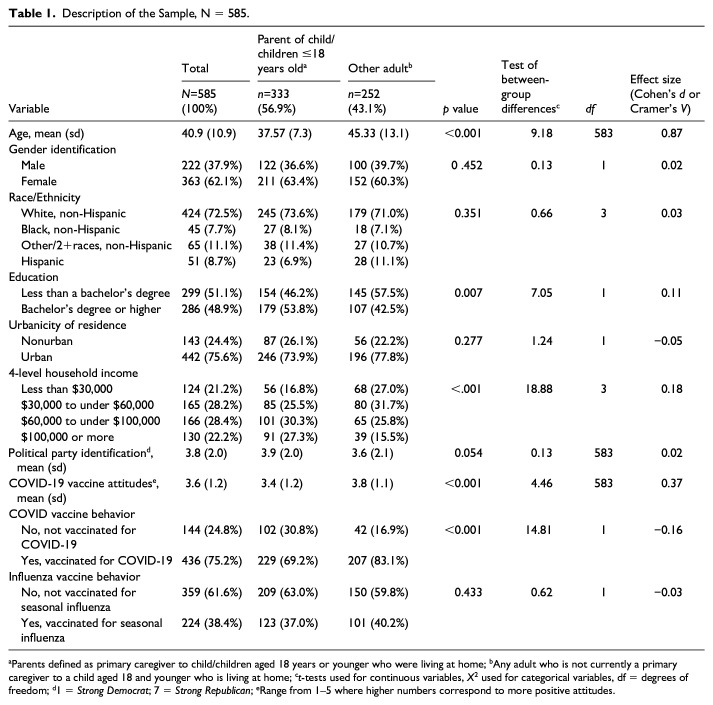 Table 1. Description of the Sample, N = 585.

| Variable | Total N=585 (100%) | Parent of child/children ≤18 years old$^{a}$ n=333 (56.9%) | Other adult$^{b}$ n=252 (43.1%) | p value | Test of between-group differences$^{c}$ | df | Effect size (Cohen's d or Cramer's V) |
|---|---|---|---|---|---|---|---|
| Age, mean (sd) | 40.9 (10.9) | 37.57 (7.3) | 45.33 (13.1) | <0.001 | 9.18 | 583 | 0.87 |
| Gender identification | | | | | | | |
| Male | 222 (37.9%) | 122 (36.6%) | 100 (39.7%) | 0 .452 | 0.13 | 1 | 0.02 |
| Female | 363 (62.1%) | 211 (63.4%) | 152 (60.3%) | | | | |
| Race/Ethnicity | | | | | | | |
| White, non-Hispanic | 424 (72.5%) | 245 (73.6%) | 179 (71.0%) | 0.351 | 0.66 | 3 | 0.03 |
| Black, non-Hispanic | 45 (7.7%) | 27 (8.1%) | 18 (7.1%) | | | | |
| Other/2+races, non-Hispanic | 65 (11.1%) | 38 (11.4%) | 27 (10.7%) | | | | |
| Hispanic | 51 (8.7%) | 23 (6.9%) | 28 (11.1%) | | | | |
| Education | | | | | | | |
| Less than a bachelor's degree | 299 (51.1%) | 154 (46.2%) | 145 (57.5%) | 0.007 | 7.05 | 1 | 0.11 |
| Bachelor's degree or higher | 286 (48.9%) | 179 (53.8%) | 107 (42.5%) | | | | |
| Urbanicity of residence | | | | | | | |
| Nonurban | 143 (24.4%) | 87 (26.1%) | 56 (22.2%) | 0.277 | 1.24 | 1 | −0.05 |
| Urban | 442 (75.6%) | 246 (73.9%) | 196 (77.8%) | | | | |
| 4-level household income | | | | | | | |
| Less than $30,000 | 124 (21.2%) | 56 (16.8%) | 68 (27.0%) | <.001 | 18.88 | 3 | 0.18 |
| $30,000 to under $60,000 | 165 (28.2%) | 85 (25.5%) | 80 (31.7%) | | | | |
| $60,000 to under $100,000 | 166 (28.4%) | 101 (30.3%) | 65 (25.8%) | | | | |
| $100,000 or more | 130 (22.2%) | 91 (27.3%) | 39 (15.5%) | | | | |
| Political party identification$^{d}$, mean (sd) | 3.8 (2.0) | 3.9 (2.0) | 3.6 (2.1) | 0.054 | 0.13 | 583 | 0.02 |
| COVID-19 vaccine attitudes$^{e}$, mean (sd) | 3.6 (1.2) | 3.4 (1.2) | 3.8 (1.1) | <0.001 | 4.46 | 583 | 0.37 |
| COVID vaccine behavior | | | | | | | |
| No, not vaccinated for COVID-19 | 144 (24.8%) | 102 (30.8%) | 42 (16.9%) | <0.001 | 14.81 | 1 | −0.16 |
| Yes, vaccinated for COVID-19 | 436 (75.2%) | 229 (69.2%) | 207 (83.1%) | | | | |
| Influenza vaccine behavior | | | | | | | |
| No, not vaccinated for seasonal influenza | 359 (61.6%) | 209 (63.0%) | 150 (59.8%) | 0.433 | 0.62 | 1 | −0.03 |
| Yes, vaccinated for seasonal influenza | 224 (38.4%) | 123 (37.0%) | 101 (40.2%) | | | | |

$^{a}$Parents defined as primary caregiver to child/children aged 18 years or younger who were living at home; $^{b}$Any adult who is not currently a primary caregiver to a child aged 18 and younger who is living at home; $^{c}$t-tests used for continuous variables, $X^2$ used for categorical variables, df = degrees of freedom; $^{d}$1 = Strong Democrat; 7 = Strong Republican; $^{e}$Range from 1–5 where higher numbers correspond to more positive attitudes.